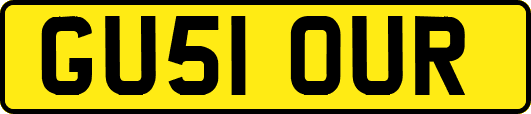 GU51 OUR